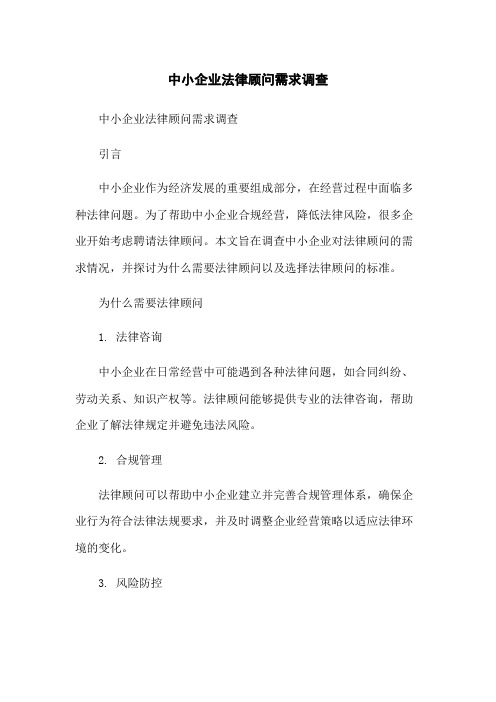 中小企业法律顾问需求调查

中小企业法律顾问需求调查

引言

中小企业作为经济发展的重要组成部分，在经营过程中面临多种法律问题。为了帮助中小企业合规经营，降低法律风险，很多企业开始考虑聘请法律顾问。本文旨在调查中小企业对法律顾问的需求情况，并探讨为什么需要法律顾问以及选择法律顾问的标准。

为什么需要法律顾问

1. 法律咨询

中小企业在日常经营中可能遇到各种法律问题，如合同纠纷、劳动关系、知识产权等。法律顾问能够提供专业的法律咨询，帮助企业了解法律规定并避免违法风险。

2. 合规管理

法律顾问可以帮助中小企业建立并完善合规管理体系，确保企业行为符合法律法规要求，并及时调整企业经营策略以适应法律环境的变化。

3. 风险防控